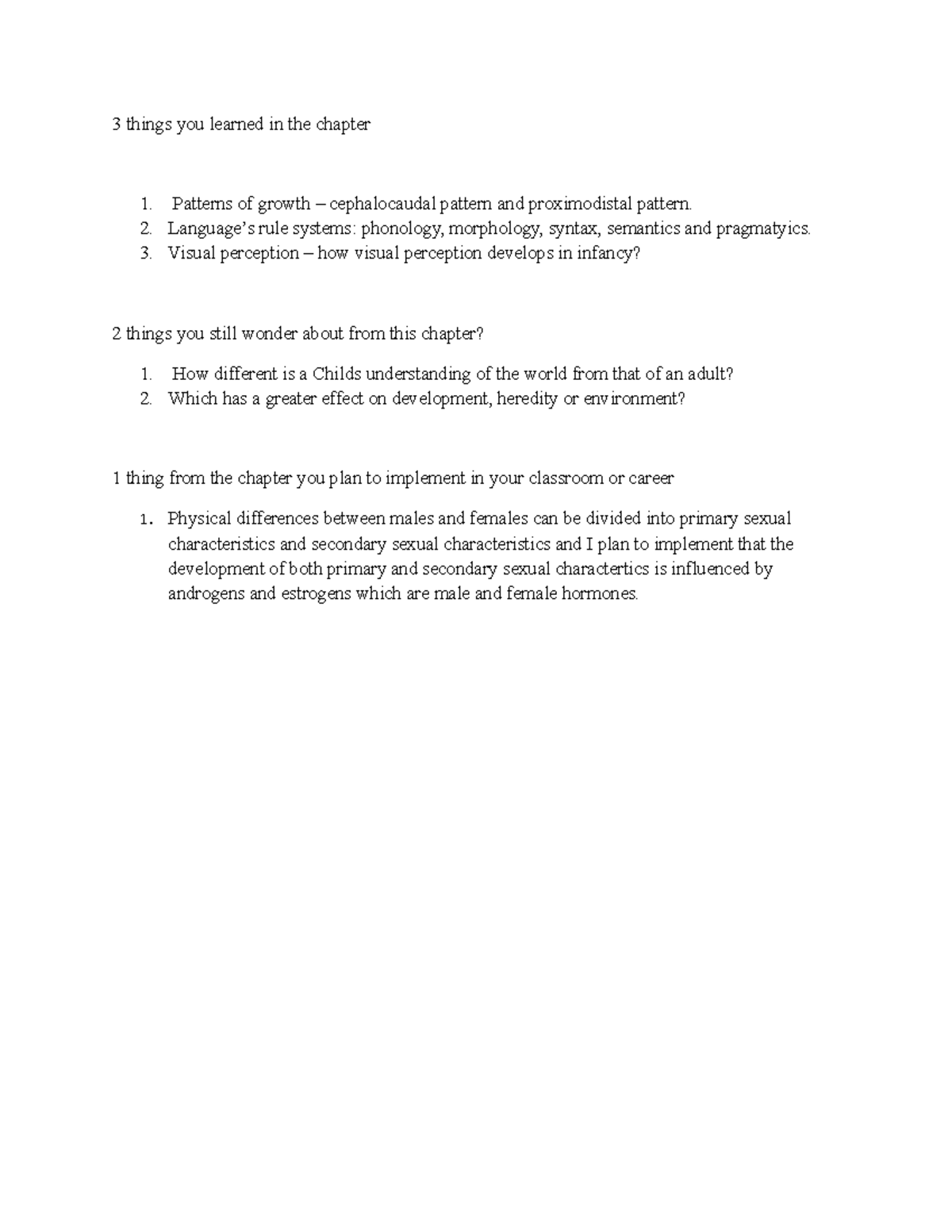 3 things you learned in the chapter

1. Patterns of growth – cephalocaudal pattern and proximodistal pattern.
2. Language's rule systems: phonology, morphology, syntax, semantics and pragmatyics.
3. Visual perception – how visual perception develops in infancy?

2 things you still wonder about from this chapter?

1. How different is a Childs understanding of the world from that of an adult?
2. Which has a greater effect on development, heredity or environment?

1 thing from the chapter you plan to implement in your classroom or career

1. Physical differences between males and females can be divided into primary sexual characteristics and secondary sexual characteristics and I plan to implement that the development of both primary and secondary sexual charactertics is influenced by androgens and estrogens which are male and female hormones.